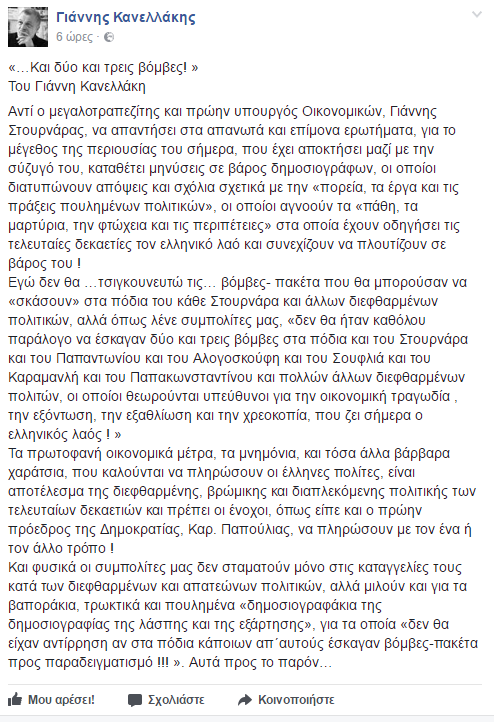 Γιάννης Κανελλάκης
6 ώρες ·

«…Και δύο και τρεις βόμβες! »
Του Γιάννη Κανελλάκη

Αντί ο μεγαλοτραπεζίτης και πρώην υπουργός Οικονομικών, Γιάννης Στουρνάρας, να απαντήσει στα απανωτά και επίμονα ερωτήματα, για το μέγεθος της περιουσίας του σήμερα, που έχει αποκτήσει μαζί με την σύζυγό του, καταθέτει μηνύσεις σε βάρος δημοσιογράφων, οι οποίοι διατυπώνουν απόψεις και σχόλια σχετικά με την «πορεία, τα έργα και τις πράξεις πουλημένων πολιτικών», οι οποίοι αγνοούν τα «πάθη, τα μαρτύρια, την φτώχεια και τις περιπέτειες» στα οποία έχουν οδηγήσει τις τελευταίες δεκαετίες τον ελληνικό λαό και συνεχίζουν να πλουτίζουν σε βάρος του !
Εγώ δεν θα …τσιγκουνευτώ τις… βόμβες- πακέτα που θα μπορούσαν να «σκάσουν» στα πόδια του κάθε Στουρνάρα και άλλων διεφθαρμένων πολιτικών, αλλά όπως λένε συμπολίτες μας, «δεν θα ήταν καθόλου παράλογο να έσκαγαν δύο και τρεις βόμβες στα πόδια και του Στουρνάρα και του Παπαντωνίου και του Αλογοσκούφη και του Σουφλιά και του Καραμανλή και του Παπακωνσταντίνου και πολλών άλλων διεφθαρμένων πολιτών, οι οποίοι θεωρούνται υπεύθυνοι για την οικονομική τραγωδία , την εξόντωση, την εξαθλίωση και την χρεοκοπία, που ζει σήμερα ο ελληνικός λαός ! »
Τα πρωτοφανή οικονομικά μέτρα, τα μνημόνια, και τόσα άλλα βάρβαρα χαράτσια, που καλούνται να πληρώσουν οι έλληνες πολίτες, είναι αποτέλεσμα της διεφθαρμένης, βρώμικης και διαπλεκόμενης πολιτικής των τελευταίων δεκαετιών και πρέπει οι ένοχοι, όπως είπε και ο πρώην πρόεδρος της Δημοκρατίας, Καρ. Παπούλιας, να πληρώσουν με τον ένα ή τον άλλο τρόπο !
Και φυσικά οι συμπολίτες μας δεν σταματούν μόνο στις καταγγελίες τους κατά των διεφθαρμένων και απατεώνων πολιτικών, αλλά μιλούν και για τα βαποράκια, τρωκτικά και πουλημένα «δημοσιογραφάκια της δημοσιογραφίας της λάσπης και της εξάρτησης», για τα οποία «δεν θα είχαν αντίρρηση αν στα πόδια κάποιων απ΄αυτούς έσκαγαν βόμβες-πακέτα προς παραδειγματισμό !!! ». Αυτά προς το παρόν…

Μου αρέσει! Σχολιάστε Κοινοποιήστε